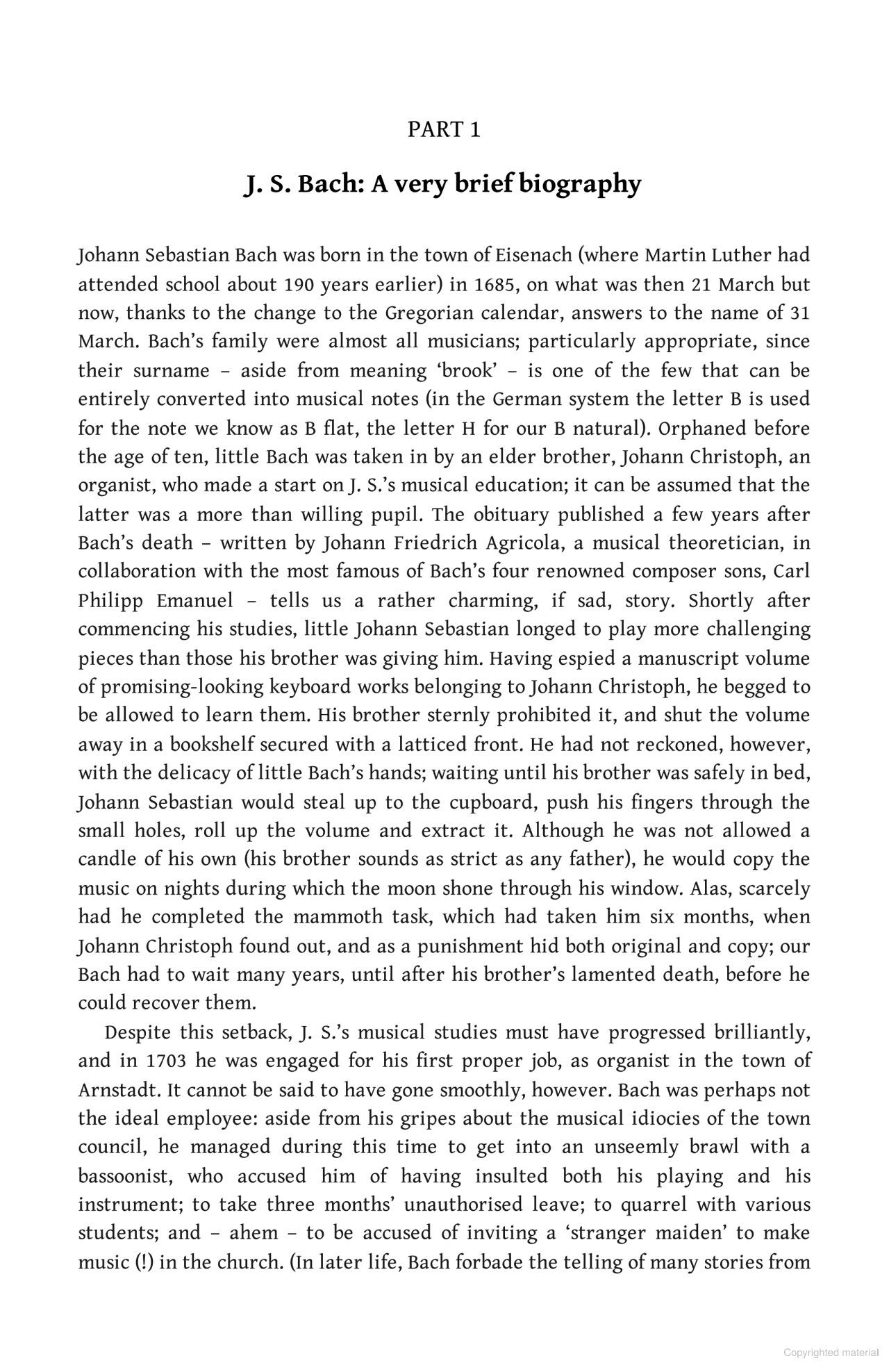 PART 1

J. S. Bach: A very brief biography

Johann Sebastian Bach was born in the town of Eisenach (where Martin Luther had attended school about 190 years earlier) in 1685, on what was then 21 March but now, thanks to the change to the Gregorian calendar, answers to the name of 31 March. Bach's family were almost all musicians; particularly appropriate, since their surname – aside from meaning 'brook' – is one of the few that can be entirely converted into musical notes (in the German system the letter B is used for the note we know as B flat, the letter H for our B natural). Orphaned before the age of ten, little Bach was taken in by an elder brother, Johann Christoph, an organist, who made a start on J. S.'s musical education; it can be assumed that the latter was a more than willing pupil. The obituary published a few years after Bach's death – written by Johann Friedrich Agricola, a musical theoretician, in collaboration with the most famous of Bach's four renowned composer sons, Carl Philipp Emanuel – tells us a rather charming, if sad, story. Shortly after commencing his studies, little Johann Sebastian longed to play more challenging pieces than those his brother was giving him. Having espied a manuscript volume of promising-looking keyboard works belonging to Johann Christoph, he begged to be allowed to learn them. His brother sternly prohibited it, and shut the volume away in a bookshelf secured with a latticed front. He had not reckoned, however, with the delicacy of little Bach's hands; waiting until his brother was safely in bed, Johann Sebastian would steal up to the cupboard, push his fingers through the small holes, roll up the volume and extract it. Although he was not allowed a candle of his own (his brother sounds as strict as any father), he would copy the music on nights during which the moon shone through his window. Alas, scarcely had he completed the mammoth task, which had taken him six months, when Johann Christoph found out, and as a punishment hid both original and copy; our Bach had to wait many years, until after his brother's lamented death, before he could recover them.

Despite this setback, J. S.'s musical studies must have progressed brilliantly, and in 1703 he was engaged for his first proper job, as organist in the town of Arnstadt. It cannot be said to have gone smoothly, however. Bach was perhaps not the ideal employee: aside from his gripes about the musical idiocies of the town council, he managed during this time to get into an unseemly brawl with a bassoonist, who accused him of having insulted both his playing and his instrument; to take three months' unauthorised leave; to quarrel with various students; and – ahem – to be accused of inviting a 'stranger maiden' to make music (!) in the church. (In later life, Bach forbade the telling of many stories from

Copyrighted material